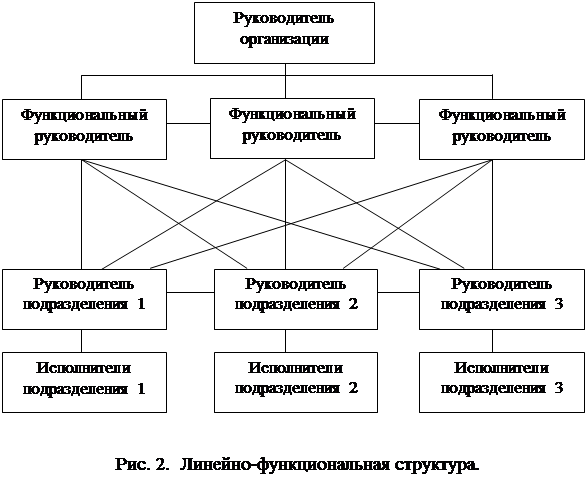 Руководитель организации

Функциональный руководитель

Функциональный руководитель

Функциональный руководитель

Руководитель подразделения 1

Руководитель подразделения 2

Руководитель подразделения 3

Исполнители подразделения 1

Исполнители подразделения 2

Исполнители подразделения 3

Рис. 2. Линейно-функциональная структура.